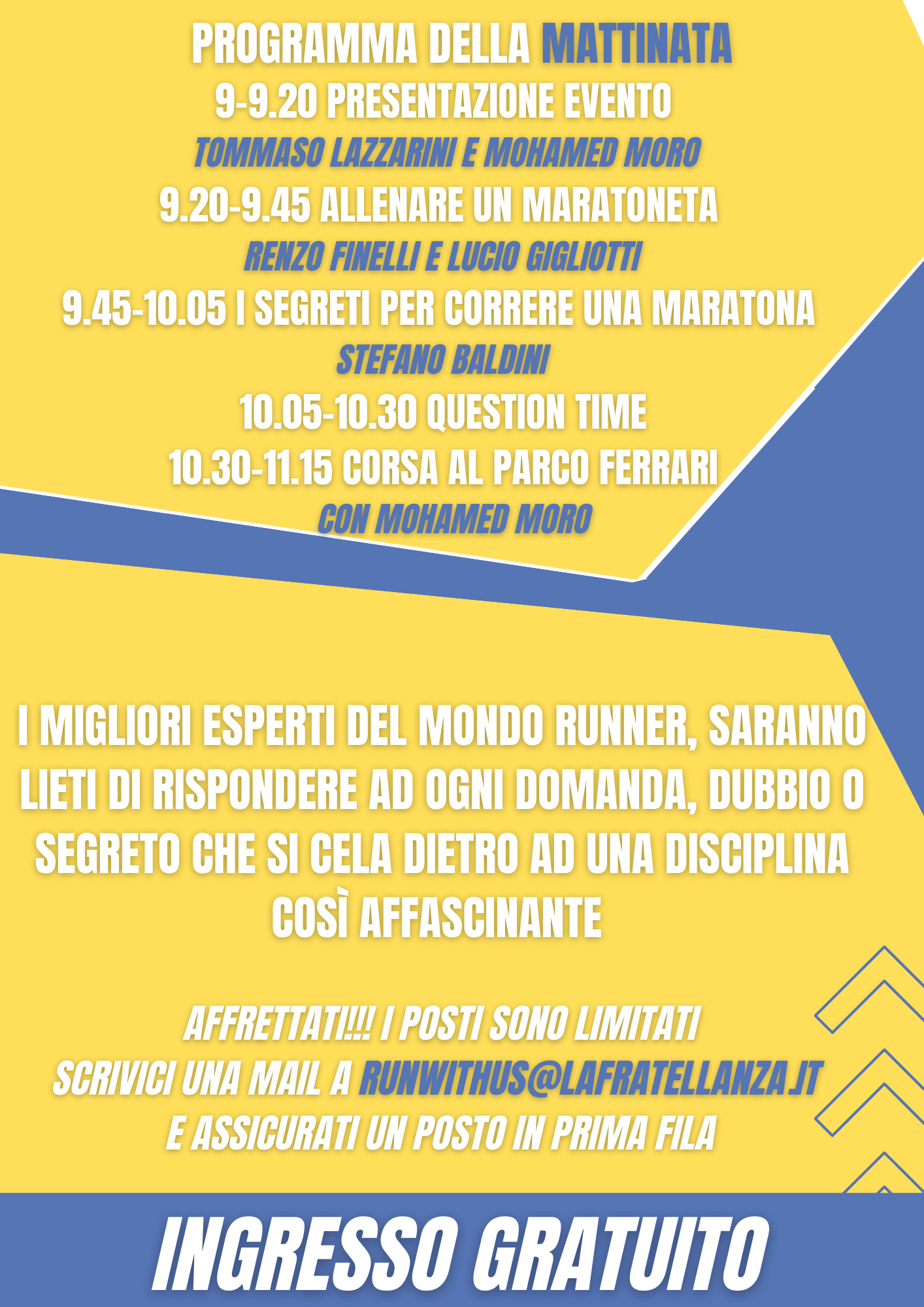 PROGRAMMA DELLA MATTINATA
9-9.20 PRESENTAZIONE EVENTO
TOMMASO LAZZARINI E MOHAMED MORO
9.20-9.45 ALLENARE UN MARATONETA
RENZO FINELLI E LUCIO GIGLIOTTI
9.45-10.05 I SEGRETI PER CORRERE UNA MARATONA
STEFANO BALDINI
10.05-10.30 QUESTION TIME
10.30-11.15 CORSA AL PARCO FERRARI
CON MOHAMED MORO

I MIGLIORI ESPERTI DEL MONDO RUNNER, SARANNO LIETI DI RISPONDERE AD OGNI DOMANDA, DUBBIO O SEGRETO CHE SI CELA DIETRO AD UNA DISCIPLINA COSÌ AFFASCINANTE

AFFRETTATI!!! I POSTI SONO LIMITATI
SCRIVICI UNA MAIL A RUNWITHUS@LAFRATELLANZA.IT
E ASSICURATI UN POSTO IN PRIMA FILA

INGRESSO GRATUITO